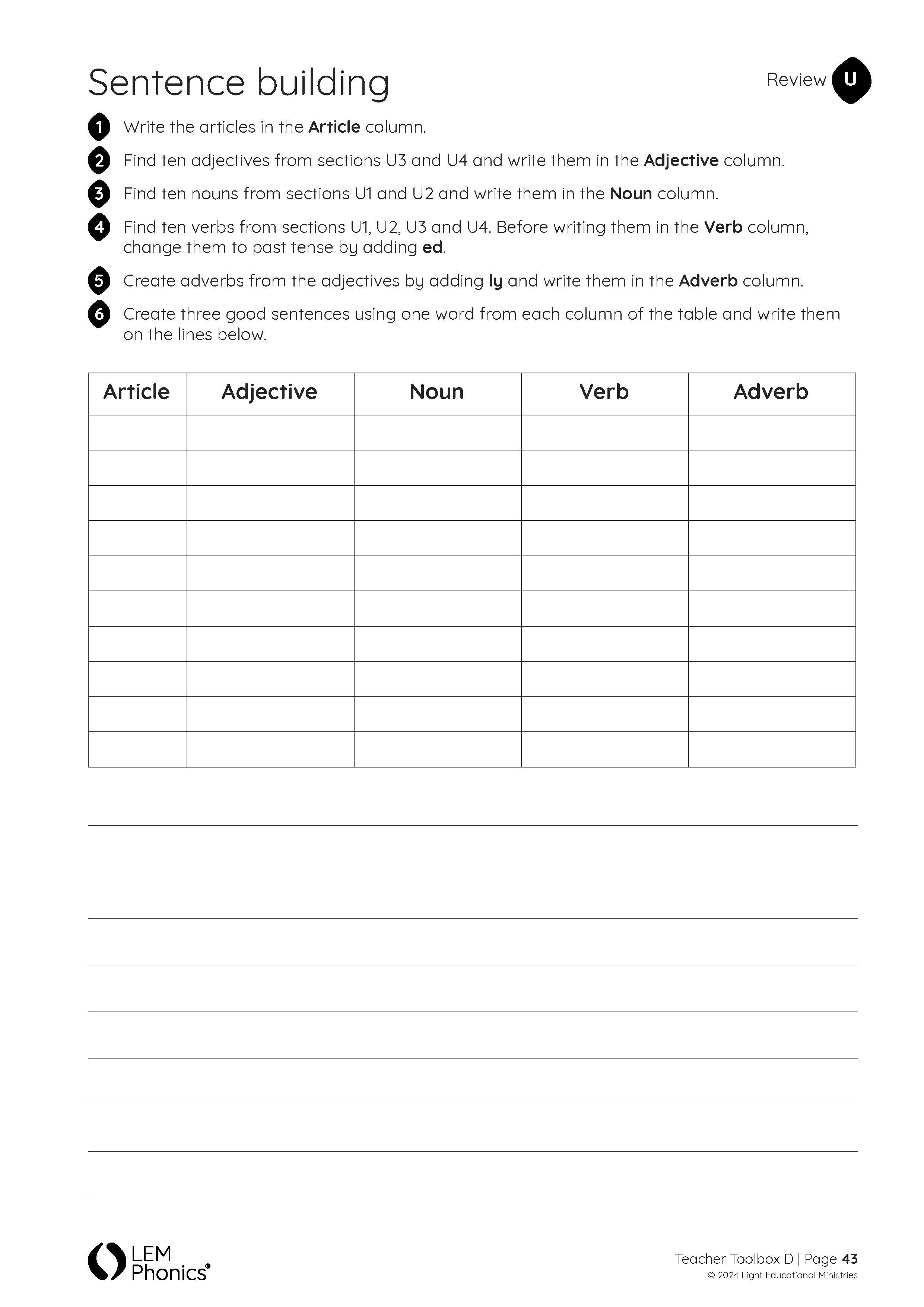 Sentence building

Review U

1 Write the articles in the Article column.

2 Find ten adjectives from sections U3 and U4 and write them in the Adjective column.

3 Find ten nouns from sections U1 and U2 and write them in the Noun column.

4 Find ten verbs from sections U1, U2, U3 and U4. Before writing them in the Verb column, change them to past tense by adding ed.

5 Create adverbs from the adjectives by adding ly and write them in the Adverb column.

6 Create three good sentences using one word from each column of the table and write them on the lines below.

| Article | Adjective | Noun | Verb | Adverb |
|---|---|---|---|---|
| | | | | |
| | | | | |
| | | | | |
| | | | | |
| | | | | |
| | | | | |
| | | | | |
| | | | | |
| | | | | |
| | | | | |

LEM Phonics®

Teacher Toolbox D | Page 43
© 2024 Light Educational Ministries